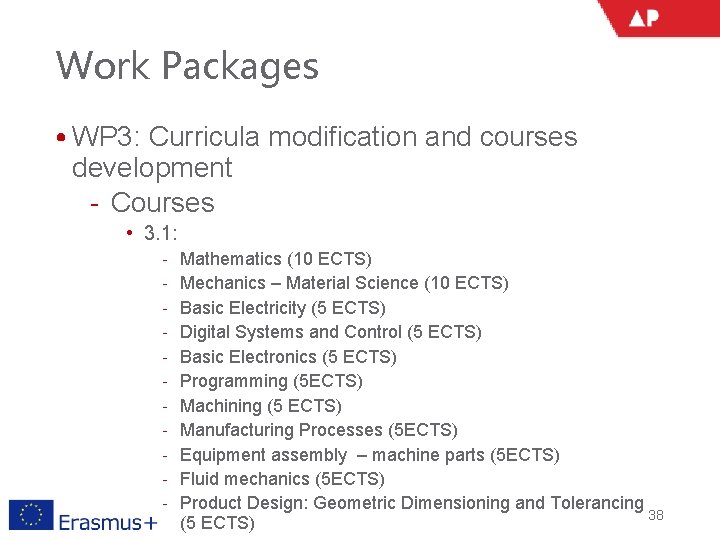 AP

Work Packages

• WP3: Curricula modification and courses development

- Courses

• 3.1:

- Mathematics (10 ECTS)
- Mechanics – Material Science (10 ECTS)
- Basic Electricity (5 ECTS)
- Digital Systems and Control (5 ECTS)
- Basic Electronics (5 ECTS)
- Programming (5ECTS)
- Machining (5 ECTS)
- Manufacturing Processes (5ECTS)
- Equipment assembly – machine parts (5ECTS)
- Fluid mechanics (5ECTS)
- Product Design: Geometric Dimensioning and Tolerancing (5 ECTS)

Erasmus+

38